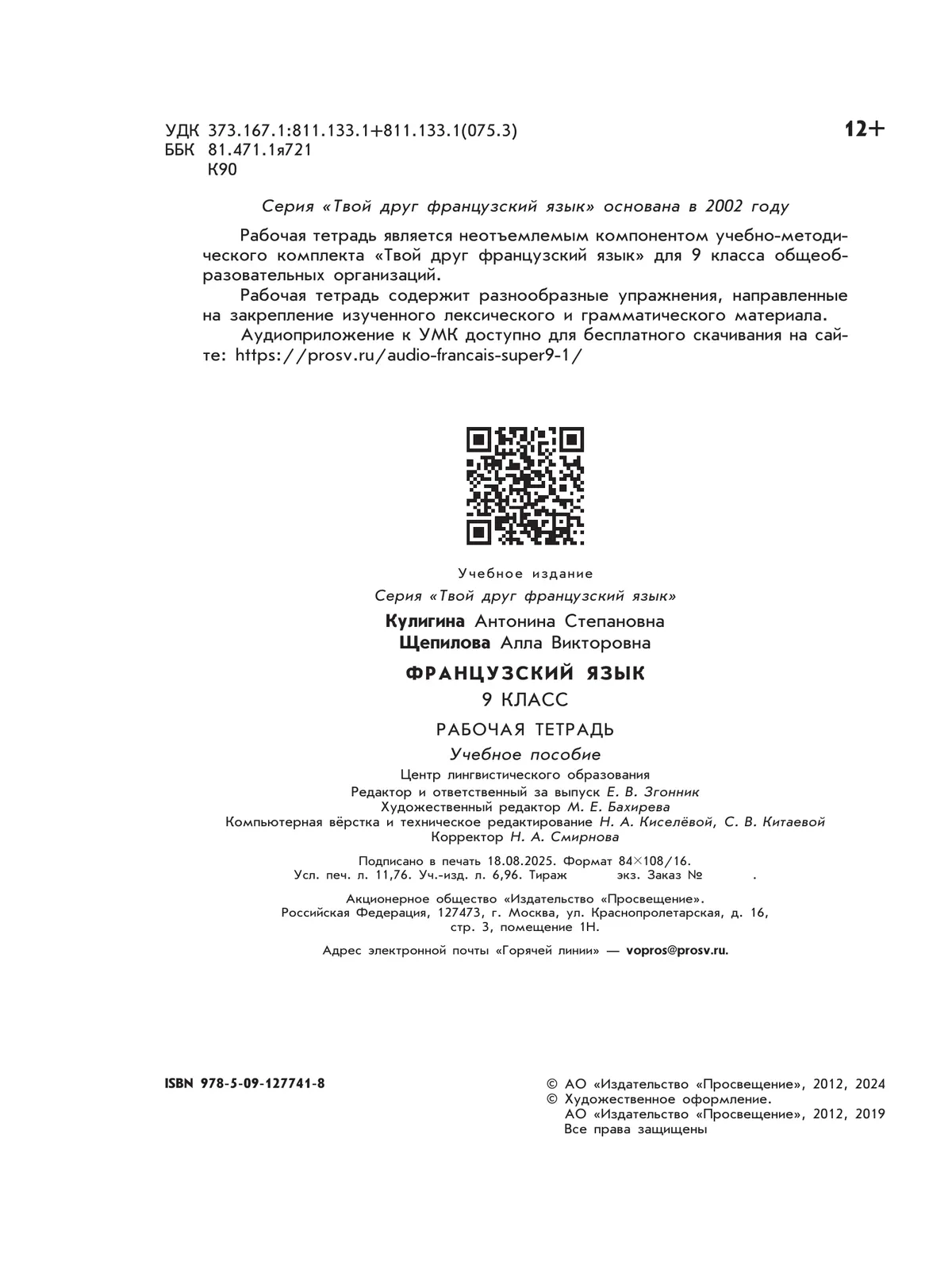 УДК 373.167.1:811.133.1+811.133.1(075.3)
ББК 81.471.1я721
К90

12+

Серия «Твой друг французский язык» основана в 2002 году

Рабочая тетрадь является неотъемлемым компонентом учебно-методического комплекта «Твой друг французский язык» для 9 класса общеобразовательных организаций.

Рабочая тетрадь содержит разнообразные упражнения, направленные на закрепление изученного лексического и грамматического материала.

Аудиоприложение к УМК доступно для бесплатного скачивания на сайте: https://prosv.ru/audio-francais-super9-1/

Учебное издание

Серия «Твой друг французский язык»

Кулигина Антонина Степановна
Щепилова Алла Викторовна

ФРАНЦУЗСКИЙ ЯЗЫК
9 КЛАСС

РАБОЧАЯ ТЕТРАДЬ

Учебное пособие

Центр лингвистического образования
Редактор и ответственный за выпуск Е. В. Згонник
Художественный редактор М. Е. Бахирева
Компьютерная вёрстка и техническое редактирование Н. А. Киселёвой, С. В. Китаевой
Корректор Н. А. Смирнова

Подписано в печать 18.08.2025. Формат 84×108/16.
Усл. печ. л. 11,76. Уч.-изд. л. 6,96. Тираж экз. Заказ № .

Акционерное общество «Издательство «Просвещение».
Российская Федерация, 127473, г. Москва, ул. Краснопролетарская, д. 16, стр. 3, помещение 1Н.

Адрес электронной почты «Горячей линии» — vopros@prosv.ru.

ISBN 978-5-09-127741-8

© АО «Издательство «Просвещение», 2012, 2024
© Художественное оформление.
АО «Издательство «Просвещение», 2012, 2019
Все права защищены